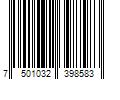 7 501032 398583